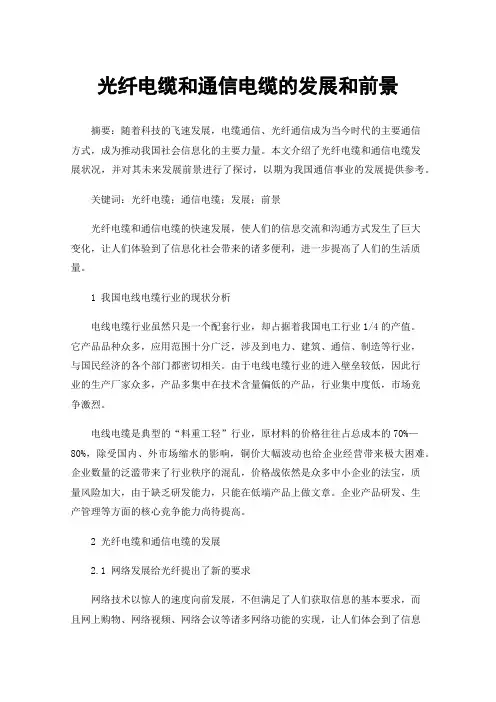 光纤电缆和通信电缆的发展和前景

摘要：随着科技的飞速发展，电缆通信、光纤通信成为当今时代的主要通信方式，成为推动我国社会信息化的主要力量。本文介绍了光纤电缆和通信电缆发展状况，并对其未来发展前景进行了探讨，以期为我国通信事业的发展提供参考。

关键词：光纤电缆；通信电缆；发展；前景

光纤电缆和通信电缆的快速发展，使人们的信息交流和沟通方式发生了巨大变化，让人们体验到了信息化社会带来的诸多便利，进一步提高了人们的生活质量。

1 我国电线电缆行业的现状分析

电线电缆行业虽然只是一个配套行业，却占据着我国电工行业1/4的产值。它产品品种众多，应用范围十分广泛，涉及到电力、建筑、通信、制造等行业，与国民经济的各个部门都密切相关。由于电线电缆行业的进入壁垒较低，因此行业的生产厂家众多，产品多集中在技术含量偏低的产品，行业集中度低，市场竞争激烈。

电线电缆是典型的“料重工轻”行业，原材料的价格往往占总成本的70%—80%，除受国内、外市场缩水的影响，铜价大幅波动也给企业经营带来极大困难。企业数量的泛滥带来了行业秩序的混乱，价格战依然是众多中小企业的法宝，质量风险加大，由于缺乏研发能力，只能在低端产品上做文章。企业产品研发、生产管理等方面的核心竞争能力尚待提高。

2 光纤电缆和通信电缆的发展

2.1 网络发展给光纤提出了新的要求

网络技术以惊人的速度向前发展，不但满足了人们获取信息的基本要求，而且网上购物、网络视频、网络会议等诸多网络功能的实现，让人们体会到了信息